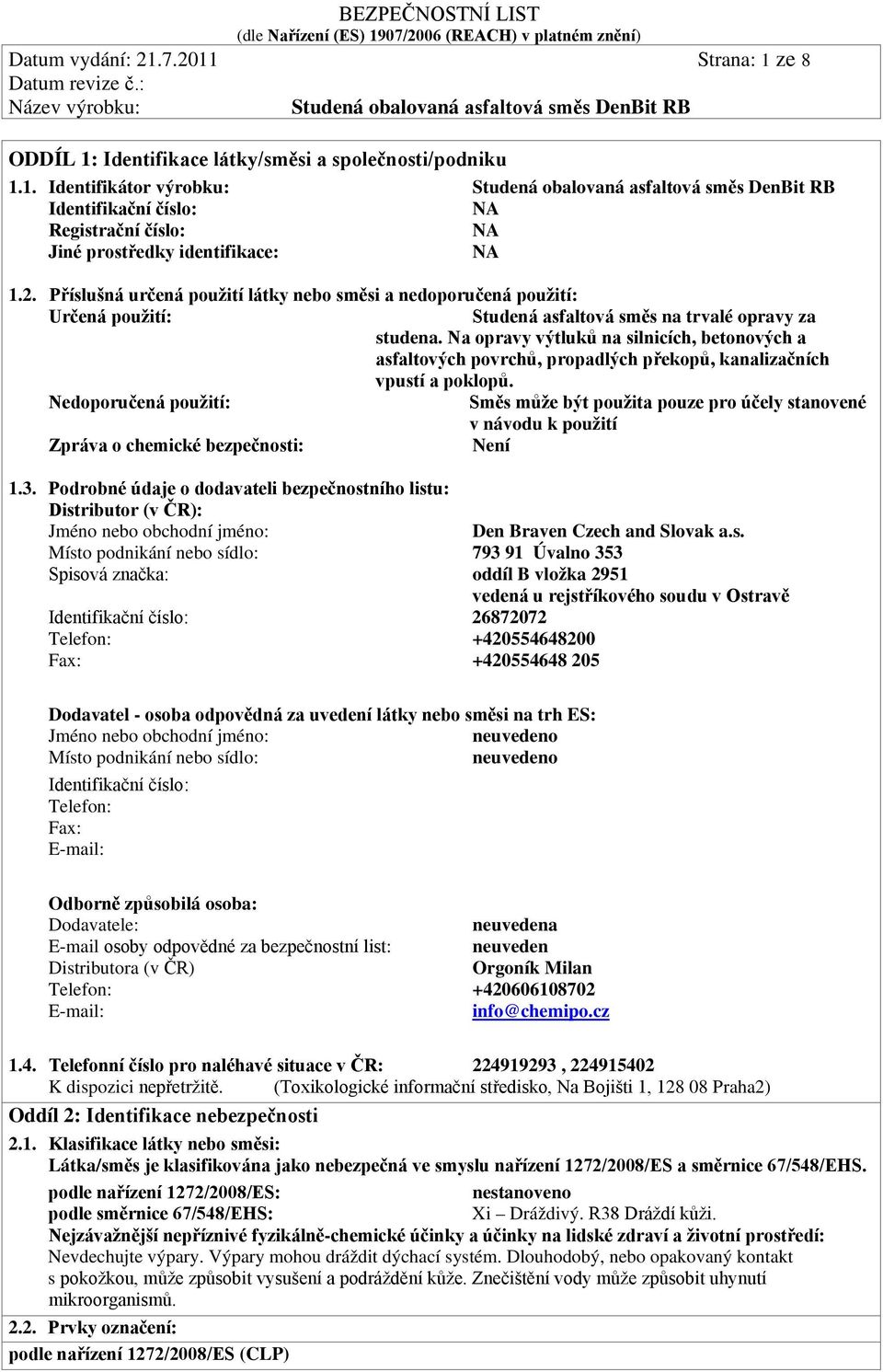 BEZPEČNOSTNÍ LIST
(dle Nařízení (ES) 1907/2006 (REACH) v platném znění)

Datum vydání: 21.7.2011 Strana: 1 ze 8
Datum revize č.:
Název výrobku: Studená obalovaná asfaltová směs DenBit RB

ODDÍL 1: Identifikace látky/směsi a společnosti/podniku

1.1. Identifikátor výrobku: Studená obalovaná asfaltová směs DenBit RB
Identifikační číslo: NA
Registrační číslo: NA
Jiné prostředky identifikace: NA

1.2. Příslušná určená použití látky nebo směsi a nedoporučená použití:
Určená použití: Studená asfaltová směs na trvalé opravy za studena. Na opravy výtluků na silnicích, betonových a asfaltových povrchů, propadlých překopů, kanalizačních vpustí a poklopů.
Nedoporučená použití: Směs může být použita pouze pro účely stanovené v návodu k použití
Zpráva o chemické bezpečnosti: Není

1.3. Podrobné údaje o dodavateli bezpečnostního listu:
Distributor (v ČR):
Jméno nebo obchodní jméno: Den Braven Czech and Slovak a.s.
Místo podnikání nebo sídlo: 793 91 Úvalno 353
Spisová značka: oddíl B vložka 2951 vedená u rejstříkového soudu v Ostravě
Identifikační číslo: 26872072
Telefon: +420554648200
Fax: +420554648 205

Dodavatel - osoba odpovědná za uvedení látky nebo směsi na trh ES:
Jméno nebo obchodní jméno: neuvedeno
Místo podnikání nebo sídlo: neuvedeno
Identifikační číslo:
Telefon:
Fax:
E-mail:

Odborně způsobilá osoba:
Dodavatele: neuvedena
E-mail osoby odpovědné za bezpečnostní list: neuveden
Distributora (v ČR) Orgoník Milan
Telefon: +420606108702
E-mail: info@chemipo.cz

1.4. Telefonní číslo pro naléhavé situace v ČR: 224919293 , 224915402
K dispozici nepřetržitě. (Toxikologické informační středisko, Na Bojišti 1, 128 08 Praha2)

Oddíl 2: Identifikace nebezpečnosti

2.1. Klasifikace látky nebo směsi:
Látka/směs je klasifikována jako nebezpečná ve smyslu nařízení 1272/2008/ES a směrnice 67/548/EHS.
podle nařízení 1272/2008/ES: nestanoveno
podle směrnice 67/548/EHS: Xi – Dráždivý. R38 Dráždí kůži.
Nejzávažnější nepříznivé fyzikálně-chemické účinky a účinky na lidské zdraví a životní prostředí:
Nevdechujte výpary. Výpary mohou dráždit dýchací systém. Dlouhodobý, nebo opakovaný kontakt s pokožkou, může způsobit vysušení a podráždění kůže. Znečištění vody může způsobit uhynutí mikroorganismů.

2.2. Prvky označení:
podle nařízení 1272/2008/ES (CLP)